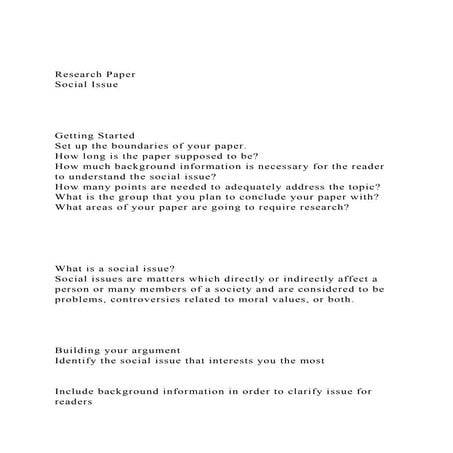 Research Paper
Social Issue

Getting Started
Set up the boundaries of your paper.
How long is the paper supposed to be?
How much background information is necessary for the reader to understand the social issue?
How many points are needed to adequately address the topic?
What is the group that you plan to conclude your paper with?
What areas of your paper are going to require research?

What is a social issue?
Social issues are matters which directly or indirectly affect a person or many members of a society and are considered to be problems, controversies related to moral values, or both.

Building your argument
Identify the social issue that interests you the most

Include background information in order to clarify issue for readers